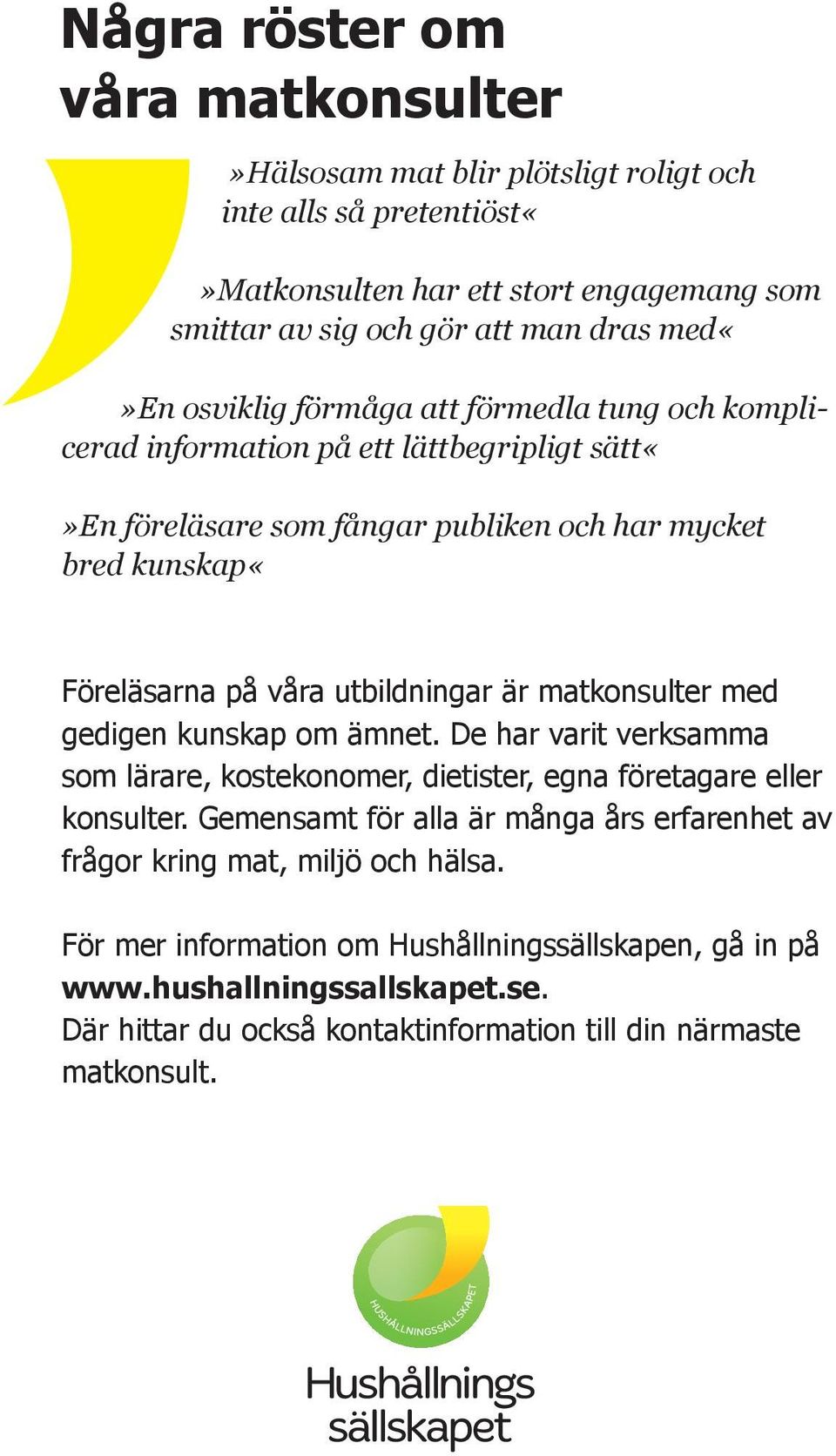 Några röster om våra matkonsulter

»Hälsosam mat blir plötsligt roligt och inte alls så pretentiöst«

»Matkonsulten har ett stort engagemang som smittar av sig och gör att man dras med«

»En osviklig förmåga att förmedla tung och komplicerad information på ett lättbegripligt sätt«

»En föreläsare som fångar publiken och har mycket bred kunskap«

Föreläsarna på våra utbildningar är matkonsulter med gedigen kunskap om ämnet. De har varit verksamma som lärare, kostekonomer, dietister, egna företagare eller konsulter. Gemensamt för alla är många års erfarenhet av frågor kring mat, miljö och hälsa.

För mer information om Hushållningssällskapen, gå in på www.hushallningssallskapet.se.
Där hittar du också kontaktinformation till din närmaste matkonsult.

HUSHÅLLNINGSSÄLLSKAPET

Hushållnings sällskapet